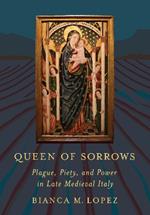 QUEEN OF SORROWS

Plague, Piety, and Power in Late Medieval Italy

BIANCA M. LOPEZ